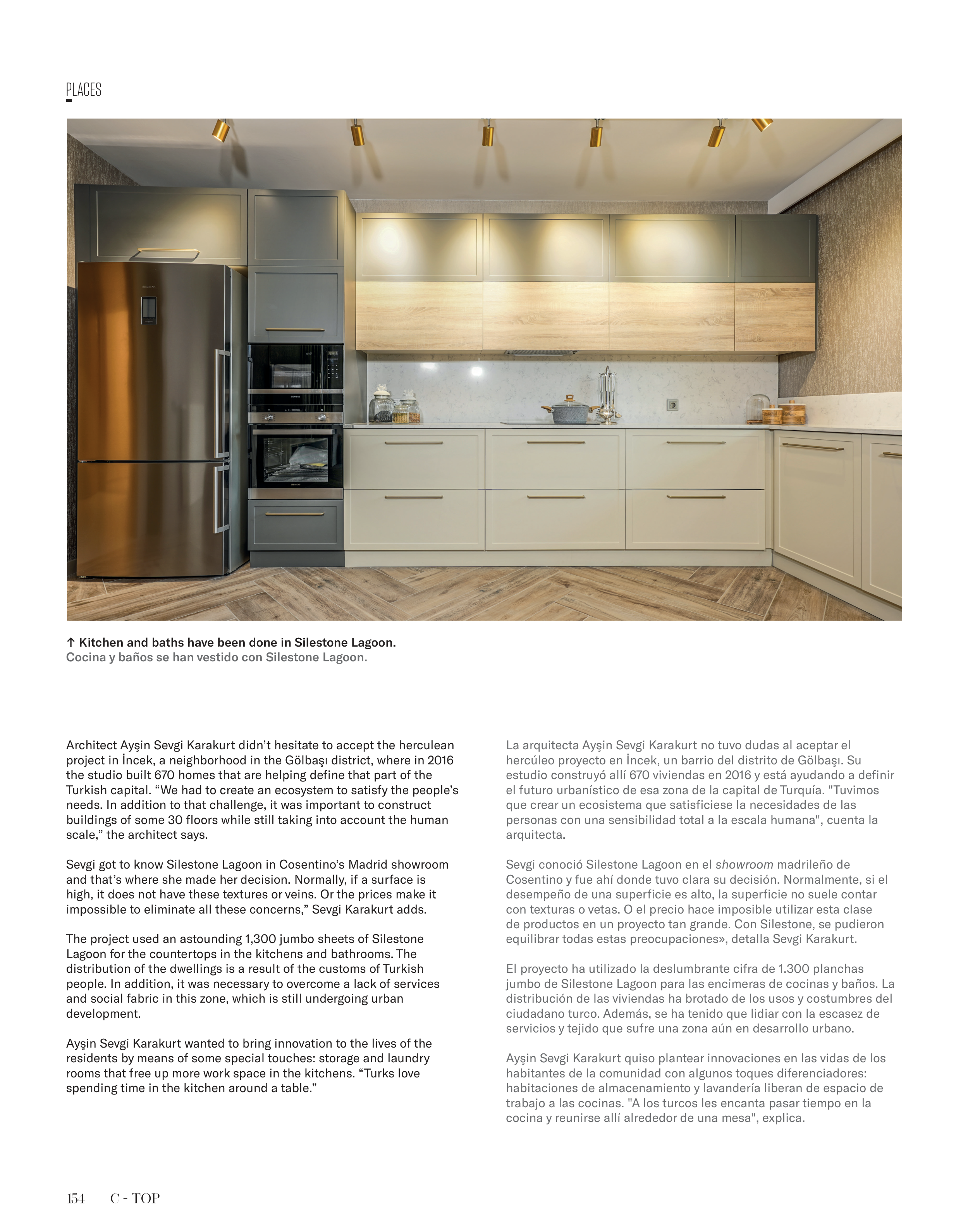 PLACES

↑ Kitchen and baths have been done in Silestone Lagoon.
Cocina y baños se han vestido con Silestone Lagoon.

Architect Ayşin Sevgi Karakurt didn't hesitate to accept the herculean project in İncek, a neighborhood in the Gölbaşı district, where in 2016 the studio built 670 homes that are helping define that part of the Turkish capital. "We had to create an ecosystem to satisfy the people's needs. In addition to that challenge, it was important to construct buildings of some 30 floors while still taking into account the human scale," the architect says.

Sevgi got to know Silestone Lagoon in Cosentino's Madrid showroom and that's where she made her decision. Normally, if a surface is high, it does not have these textures or veins. Or the prices make it impossible to eliminate all these concerns," Sevgi Karakurt adds.

The project used an astounding 1,300 jumbo sheets of Silestone Lagoon for the countertops in the kitchens and bathrooms. The distribution of the dwellings is a result of the customs of Turkish people. In addition, it was necessary to overcome a lack of services and social fabric in this zone, which is still undergoing urban development.

Ayşin Sevgi Karakurt wanted to bring innovation to the lives of the residents by means of some special touches: storage and laundry rooms that free up more work space in the kitchens. "Turks love spending time in the kitchen around a table."

La arquitecta Ayşin Sevgi Karakurt no tuvo dudas al aceptar el hercúleo proyecto en İncek, un barrio del distrito de Gölbaşı. Su estudio construyó allí 670 viviendas en 2016 y está ayudando a definir el futuro urbanístico de esa zona de la capital de Turquía. "Tuvimos que crear un ecosistema que satisficiese la necesidades de las personas con una sensibilidad total a la escala humana", cuenta la arquitecta.

Sevgi conoció Silestone Lagoon en el showroom madrileño de Cosentino y fue ahí donde tuvo clara su decisión. Normalmente, si el desempeño de una superficie es alto, la superficie no suele contar con texturas o vetas. O el precio hace imposible utilizar esta clase de productos en un proyecto tan grande. Con Silestone, se pudieron equilibrar todas estas preocupaciones», detalla Sevgi Karakurt.

El proyecto ha utilizado la deslumbrante cifra de 1.300 planchas jumbo de Silestone Lagoon para las encimeras de cocinas y baños. La distribución de las viviendas ha brotado de los usos y costumbres del ciudadano turco. Además, se ha tenido que lidiar con la escasez de servicios y tejido que sufre una zona aún en desarrollo urbano.

Ayşin Sevgi Karakurt quiso plantear innovaciones en las vidas de los habitantes de la comunidad con algunos toques diferenciadores: habitaciones de almacenamiento y lavandería liberan de espacio de trabajo a las cocinas. "A los turcos les encanta pasar tiempo en la cocina y reunirse allí alrededor de una mesa", explica.

154 C - TOP